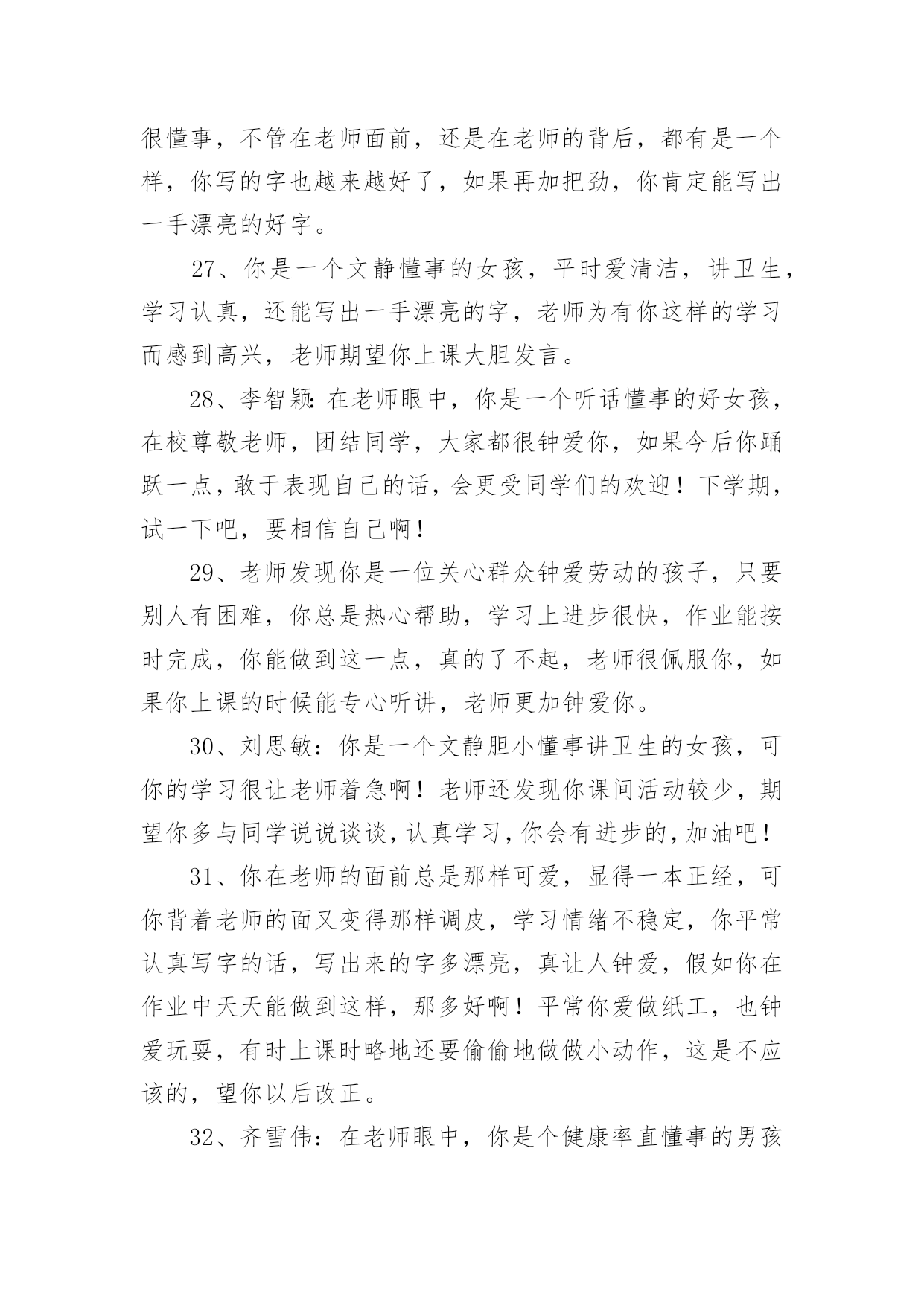 很懂事，不管在老师面前，还是在老师的背后，都有是一个样，你写的字也越来越好了，如果再加把劲，你肯定能写出一手漂亮的好字。

27、你是一个文静懂事的女孩，平时爱清洁，讲卫生，学习认真，还能写出一手漂亮的字，老师为有你这样的学习而感到高兴，老师期望你上课大胆发言。

28、李智颖：在老师眼中，你是一个听话懂事的好女孩，在校尊敬老师，团结同学，大家都很钟爱你，如果今后你踊跃一点，敢于表现自己的话，会更受同学们的欢迎！下学期，试一下吧，要相信自己啊！

29、老师发现你是一位关心群众钟爱劳动的孩子，只要别人有困难，你总是热心帮助，学习上进步很快，作业能按时完成，你能做到这一点，真的了不起，老师很佩服你，如果你上课的时候能专心听讲，老师更加钟爱你。

30、刘思敏：你是一个文静胆小懂事讲卫生的女孩，可你的学习很让老师着急啊！老师还发现你课间活动较少，期望你多与同学说说谈谈，认真学习，你会有进步的，加油吧！

31、你在老师的面前总是那样可爱，显得一本正经，可你背着老师的面又变得那样调皮，学习情绪不稳定，你平常认真写字的话，写出来的字多漂亮，真让人钟爱，假如你在作业中天天能做到这样，那多好啊！平常你爱做纸工，也钟爱玩耍，有时上课时略地还要偷偷地做做小动作，这是不应该的，望你以后改正。

32、齐雪伟：在老师眼中，你是个健康率直懂事的男孩